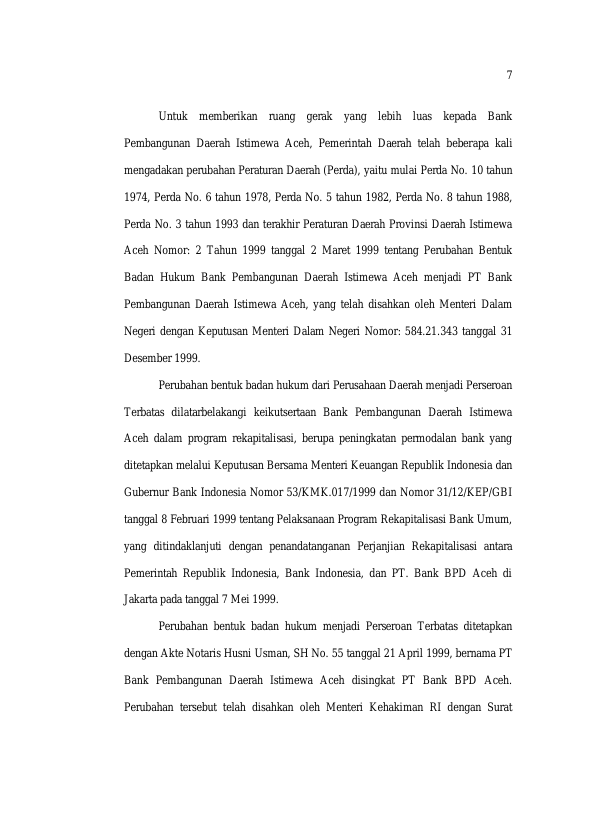 7

Untuk memberikan ruang gerak yang lebih luas kepada Bank Pembangunan Daerah Istimewa Aceh, Pemerintah Daerah telah beberapa kali mengadakan perubahan Peraturan Daerah (Perda), yaitu mulai Perda No. 10 tahun 1974, Perda No. 6 tahun 1978, Perda No. 5 tahun 1982, Perda No. 8 tahun 1988, Perda No. 3 tahun 1993 dan terakhir Peraturan Daerah Provinsi Daerah Istimewa Aceh Nomor: 2 Tahun 1999 tanggal 2 Maret 1999 tentang Perubahan Bentuk Badan Hukum Bank Pembangunan Daerah Istimewa Aceh menjadi PT Bank Pembangunan Daerah Istimewa Aceh, yang telah disahkan oleh Menteri Dalam Negeri dengan Keputusan Menteri Dalam Negeri Nomor: 584.21.343 tanggal 31 Desember 1999.

Perubahan bentuk badan hukum dari Perusahaan Daerah menjadi Perseroan Terbatas dilatarbelakangi keikutsertaan Bank Pembangunan Daerah Istimewa Aceh dalam program rekapitalisasi, berupa peningkatan permodalan bank yang ditetapkan melalui Keputusan Bersama Menteri Keuangan Republik Indonesia dan Gubernur Bank Indonesia Nomor 53/KMK.017/1999 dan Nomor 31/12/KEP/GBI tanggal 8 Februari 1999 tentang Pelaksanaan Program Rekapitalisasi Bank Umum, yang ditindaklanjuti dengan penandatanganan Perjanjian Rekapitalisasi antara Pemerintah Republik Indonesia, Bank Indonesia, dan PT. Bank BPD Aceh di Jakarta pada tanggal 7 Mei 1999.

Perubahan bentuk badan hukum menjadi Perseroan Terbatas ditetapkan dengan Akte Notaris Husni Usman, SH No. 55 tanggal 21 April 1999, bernama PT Bank Pembangunan Daerah Istimewa Aceh disingkat PT Bank BPD Aceh. Perubahan tersebut telah disahkan oleh Menteri Kehakiman RI dengan Surat